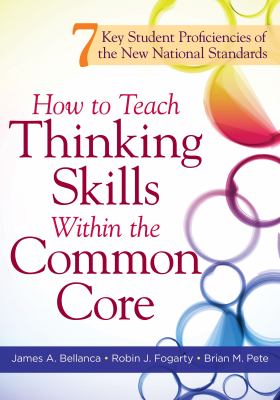 7 Key Student Proficiencies of the New National Standards

How to Teach Thinking Skills Within the Common Core

James A. Bellanca • Robin J. Fogarty • Brian M. Pete